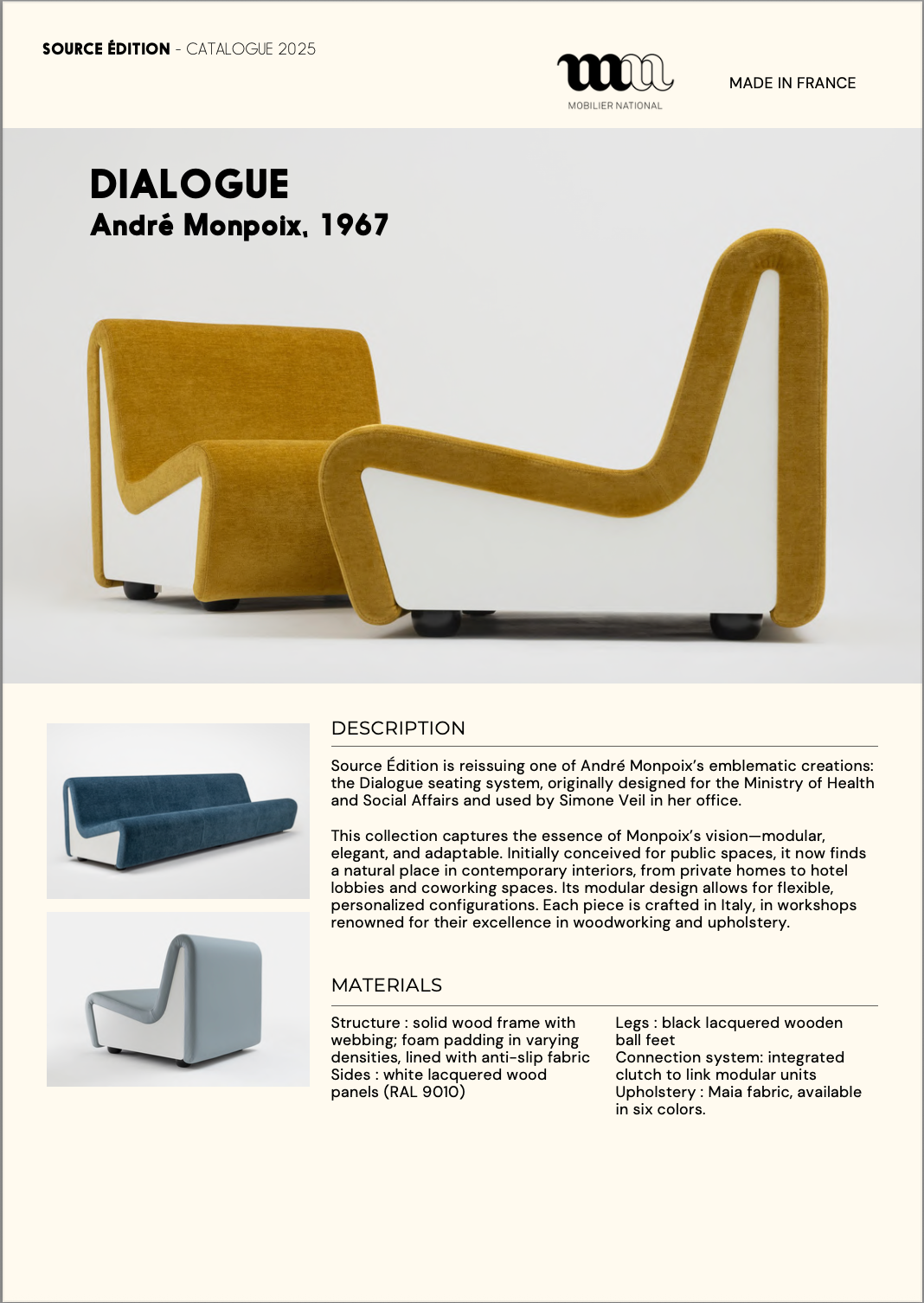 SOURCE ÉDITION - CATALOGUE 2025

MOBILIER NATIONAL

MADE IN FRANCE

DIALOGUE
André Monpoix, 1967

DESCRIPTION

Source Édition is reissuing one of André Monpoix's emblematic creations: the Dialogue seating system, originally designed for the Ministry of Health and Social Affairs and used by Simone Veil in her office.

This collection captures the essence of Monpoix's vision—modular, elegant, and adaptable. Initially conceived for public spaces, it now finds a natural place in contemporary interiors, from private homes to hotel lobbies and coworking spaces. Its modular design allows for flexible, personalized configurations. Each piece is crafted in Italy, in workshops renowned for their excellence in woodworking and upholstery.

MATERIALS

Structure : solid wood frame with webbing; foam padding in varying densities, lined with anti-slip fabric
Sides : white lacquered wood panels (RAL 9010)

Legs : black lacquered wooden ball feet
Connection system: integrated clutch to link modular units
Upholstery : Maia fabric, available in six colors.